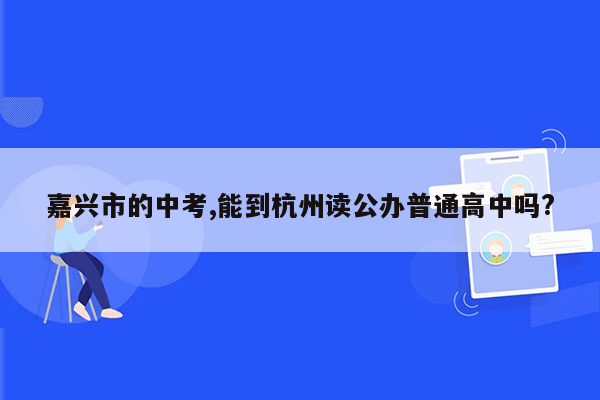 嘉兴市的中考,能到杭州读公办普通高中吗?